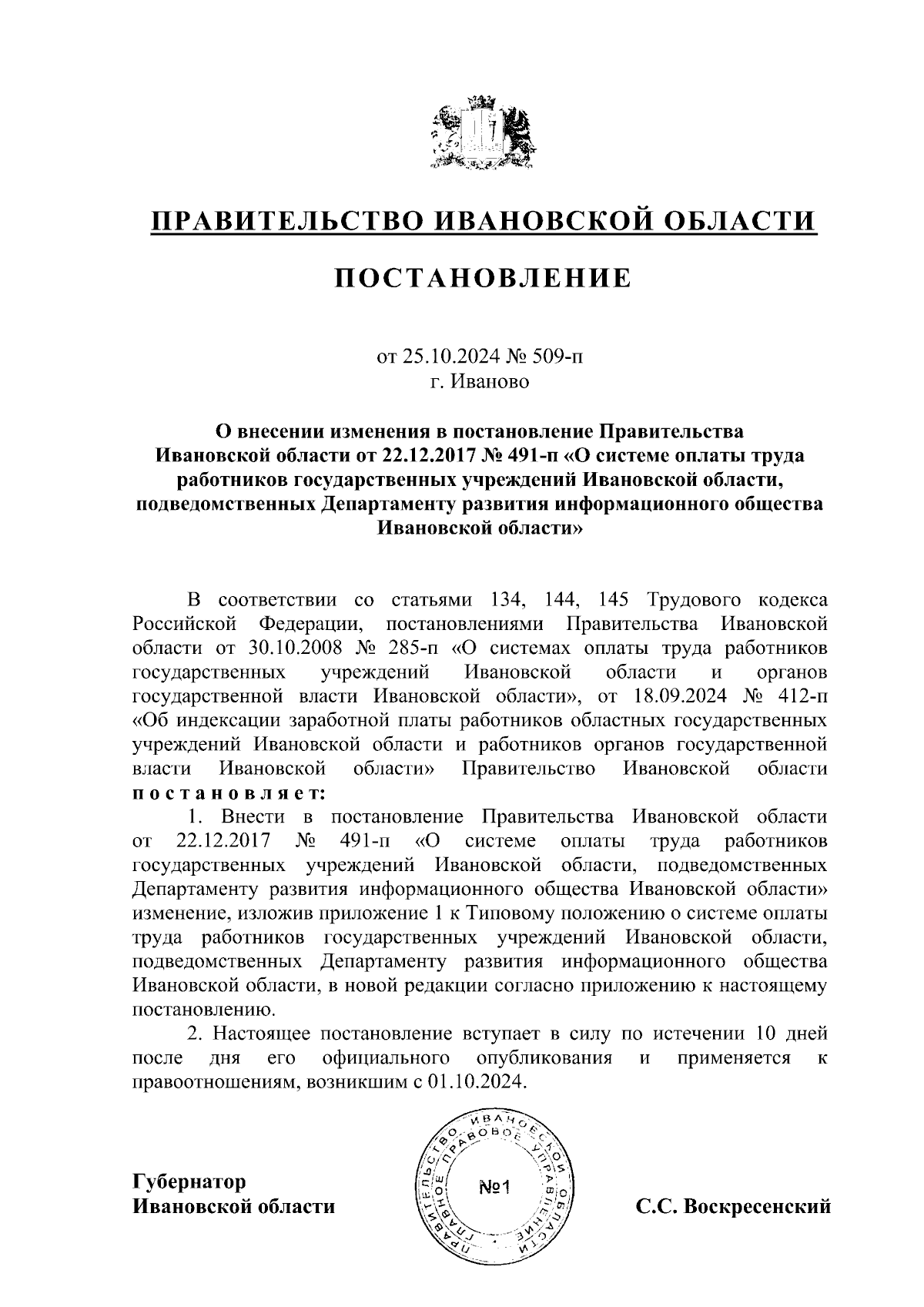 ПРАВИТЕЛЬСТВО ИВАНОВСКОЙ ОБЛАСТИ

ПОСТАНОВЛЕНИЕ

от 25.10.2024 № 509-п
г. Иваново

О внесении изменения в постановление Правительства Ивановской области от 22.12.2017 № 491-п «О системе оплаты труда работников государственных учреждений Ивановской области, подведомственных Департаменту развития информационного общества Ивановской области»

В соответствии со статьями 134, 144, 145 Трудового кодекса Российской Федерации, постановлениями Правительства Ивановской области от 30.10.2008 № 285-п «О системах оплаты труда работников государственных учреждений Ивановской области и органов государственной власти Ивановской области», от 18.09.2024 № 412-п «Об индексации заработной платы работников областных государственных учреждений Ивановской области и работников органов государственной власти Ивановской области» Правительство Ивановской области постановляет:

1. Внести в постановление Правительства Ивановской области от 22.12.2017 № 491-п «О системе оплаты труда работников государственных учреждений Ивановской области, подведомственных Департаменту развития информационного общества Ивановской области» изменение, изложив приложение 1 к Типовому положению о системе оплаты труда работников государственных учреждений Ивановской области, подведомственных Департаменту развития информационного общества Ивановской области, в новой редакции согласно приложению к настоящему постановлению.

2. Настоящее постановление вступает в силу по истечении 10 дней после дня его официального опубликования и применяется к правоотношениям, возникшим с 01.10.2024.

Губернатор
Ивановской области

ПРАВИТЕЛЬСТВО ИВАНОВСКОЙ ОБЛАСТИ ГЛАВНОЕ ПРАВОВОЕ УПРАВЛЕНИЕ
№1

С.С. Воскресенский